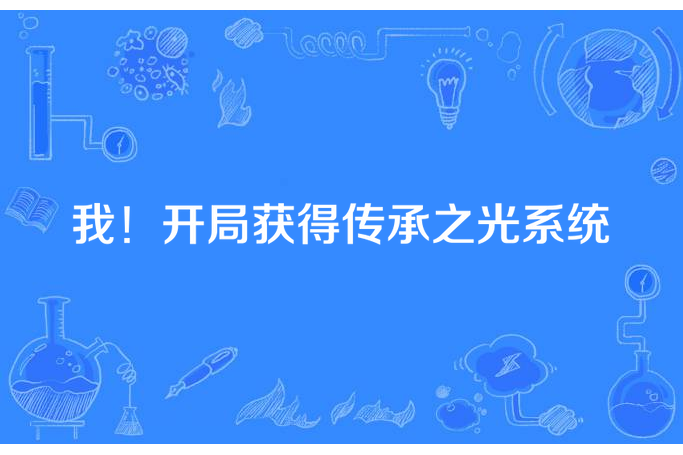 我！开局获得传承之光系统